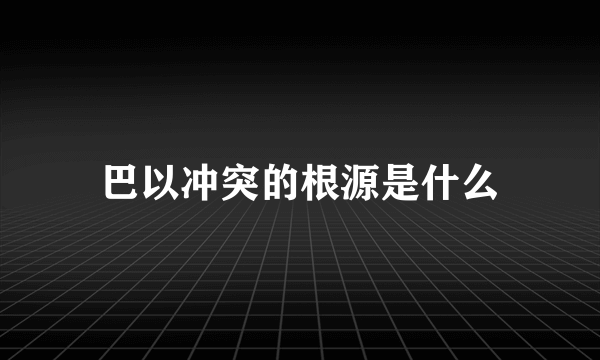 巴以冲突的根源是什么